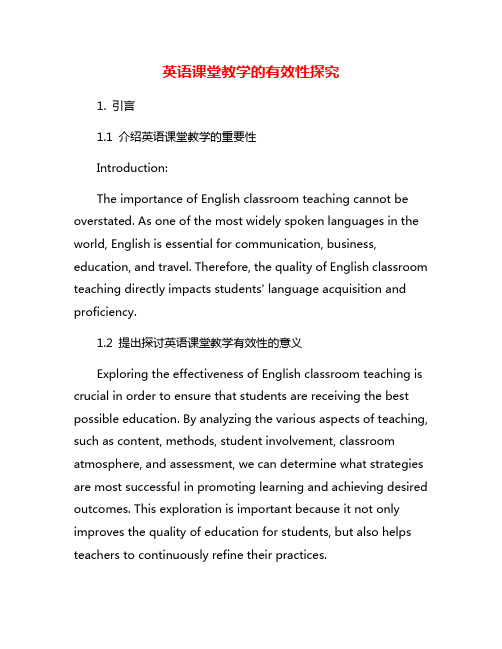 英语课堂教学的有效性探究

1. 引言

1.1 介绍英语课堂教学的重要性

Introduction:

The importance of English classroom teaching cannot be overstated. As one of the most widely spoken languages in the world, English is essential for communication, business, education, and travel. Therefore, the quality of English classroom teaching directly impacts students' language acquisition and proficiency.

1.2 提出探讨英语课堂教学有效性的意义

Exploring the effectiveness of English classroom teaching is crucial in order to ensure that students are receiving the best possible education. By analyzing the various aspects of teaching, such as content, methods, student involvement, classroom atmosphere, and assessment, we can determine what strategies are most successful in promoting learning and achieving desired outcomes. This exploration is important because it not only improves the quality of education for students, but also helps teachers to continuously refine their practices.